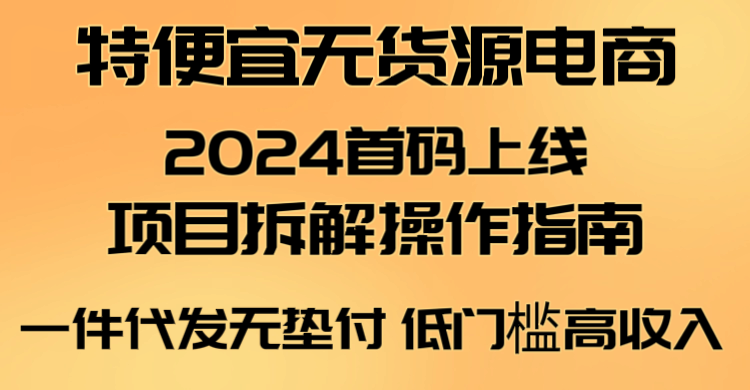 特便宜无货源电商

2024首码上线

项目拆解操作指南

一件代发无垫付 低门槛高收入